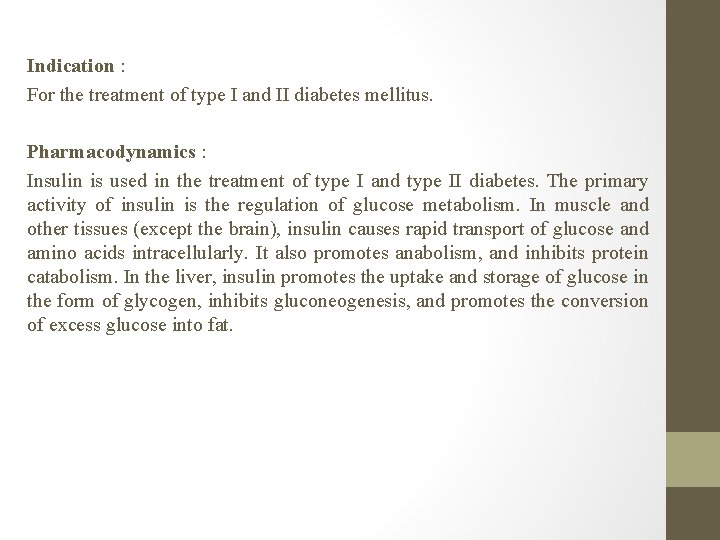 Indication :
For the treatment of type I and II diabetes mellitus.

Pharmacodynamics :
Insulin is used in the treatment of type I and type II diabetes. The primary activity of insulin is the regulation of glucose metabolism. In muscle and other tissues (except the brain), insulin causes rapid transport of glucose and amino acids intracellularly. It also promotes anabolism, and inhibits protein catabolism. In the liver, insulin promotes the uptake and storage of glucose in the form of glycogen, inhibits gluconeogenesis, and promotes the conversion of excess glucose into fat.